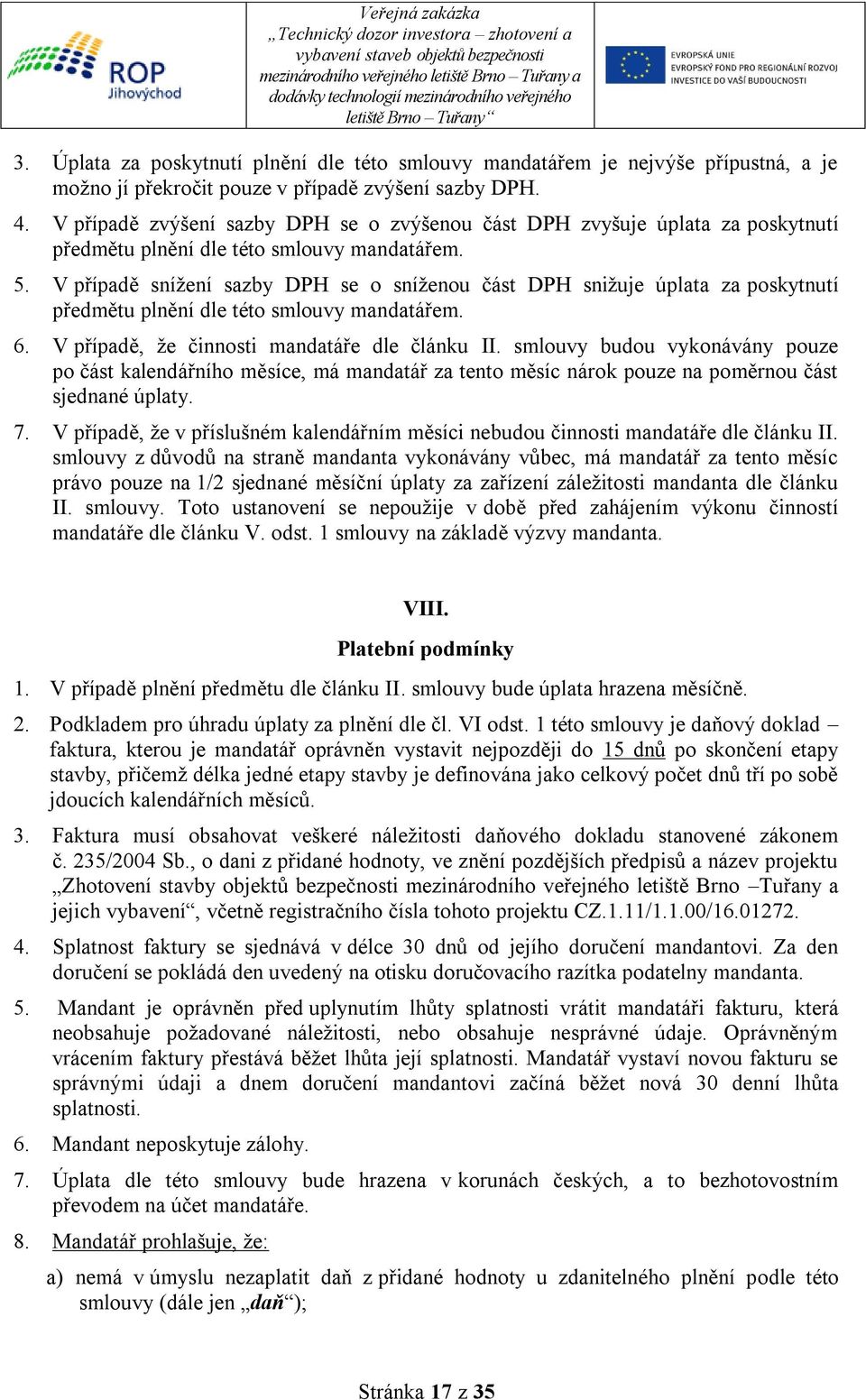 ROP Jihovýchod

Veřejná zakázka „Technický dozor investora – zhotovení a vybavení staveb objektů bezpečnosti mezinárodního veřejného letiště Brno – Tuřany a dodávky technologií mezinárodního veřejného letiště Brno – Tuřany“

EVROPSKÁ UNIE
EVROPSKÝ FOND PRO REGIONÁLNÍ ROZVOJ
INVESTICE DO VAŠÍ BUDOUCNOSTI

3. Úplata za poskytnutí plnění dle této smlouvy mandatářem je nejvýše přípustná, a je možno jí překročit pouze v případě zvýšení sazby DPH.

4. V případě zvýšení sazby DPH se o zvýšenou část DPH zvyšuje úplata za poskytnutí předmětu plnění dle této smlouvy mandatářem.

5. V případě snížení sazby DPH se o sníženou část DPH snižuje úplata za poskytnutí předmětu plnění dle této smlouvy mandatářem.

6. V případě, že činnosti mandatáře dle článku II. smlouvy budou vykonávány pouze po část kalendářního měsíce, má mandatář za tento měsíc nárok pouze na poměrnou část sjednané úplaty.

7. V případě, že v příslušném kalendářním měsíci nebudou činnosti mandatáře dle článku II. smlouvy z důvodů na straně mandanta vykonávány vůbec, má mandatář za tento měsíc právo pouze na 1/2 sjednané měsíční úplaty za zařízení záležitosti mandanta dle článku II. smlouvy. Toto ustanovení se nepoužije v době před zahájením výkonu činností mandatáře dle článku V. odst. 1 smlouvy na základě výzvy mandanta.

VIII.

Platební podmínky

1. V případě plnění předmětu dle článku II. smlouvy bude úplata hrazena měsíčně.

2. Podkladem pro úhradu úplaty za plnění dle čl. VI odst. 1 této smlouvy je daňový doklad – faktura, kterou je mandatář oprávněn vystavit nejpozději do 15 dnů po skončení etapy stavby, přičemž délka jedné etapy stavby je definována jako celkový počet dnů tří po sobě jdoucích kalendářních měsíců.

3. Faktura musí obsahovat veškeré náležitosti daňového dokladu stanovené zákonem č. 235/2004 Sb., o dani z přidané hodnoty, ve znění pozdějších předpisů a název projektu „Zhotovení stavby objektů bezpečnosti mezinárodního veřejného letiště Brno –Tuřany a jejich vybavení“, včetně registračního čísla tohoto projektu CZ.1.11/1.1.00/16.01272.

4. Splatnost faktury se sjednává v délce 30 dnů od jejího doručení mandantovi. Za den doručení se pokládá den uvedený na otisku doručovacího razítka podatelny mandanta.

5. Mandant je oprávněn před uplynutím lhůty splatnosti vrátit mandatáři fakturu, která neobsahuje požadované náležitosti, nebo obsahuje nesprávné údaje. Oprávněným vrácením faktury přestává běžet lhůta její splatnosti. Mandatář vystaví novou fakturu se správnými údaji a dnem doručení mandantovi začíná běžet nová 30 denní lhůta splatnosti.

6. Mandant neposkytuje zálohy.

7. Úplata dle této smlouvy bude hrazena v korunách českých, a to bezhotovostním převodem na účet mandatáře.

8. Mandatář prohlašuje, že:

a) nemá v úmyslu nezaplatit daň z přidané hodnoty u zdanitelného plnění podle této smlouvy (dále jen „daň“);

Stránka 17 z 35